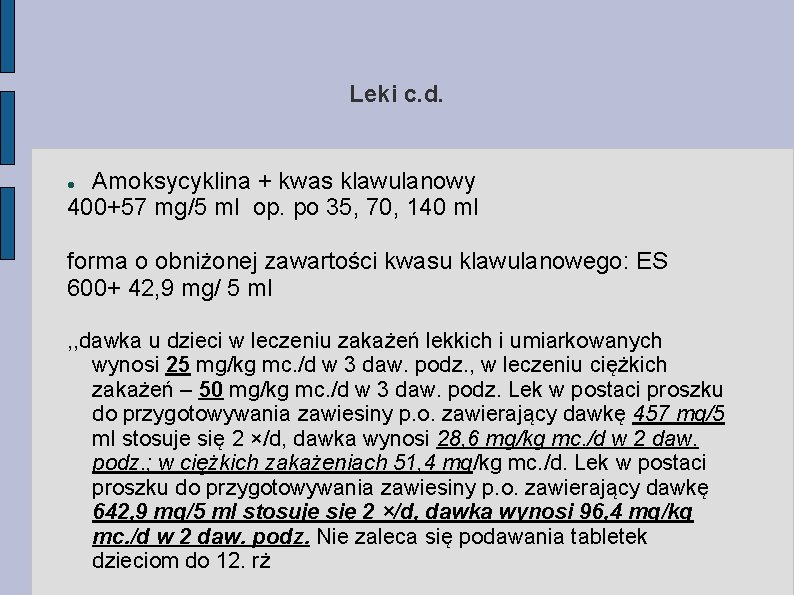 Leki c.d.

Amoksycyklina + kwas klawulanowy
400+57 mg/5 ml op. po 35, 70, 140 ml

forma o obniżonej zawartości kwasu klawulanowego: ES 600+ 42,9 mg/ 5 ml

,,dawka u dzieci w leczeniu zakażeń lekkich i umiarkowanych wynosi 25 mg/kg mc./d w 3 daw. podz., w leczeniu ciężkich zakażeń – 50 mg/kg mc./d w 3 daw. podz. Lek w postaci proszku do przygotowywania zawiesiny p.o. zawierający dawkę 457 mg/5 ml stosuje się 2 ×/d, dawka wynosi 28,6 mg/kg mc./d w 2 daw. podz.; w ciężkich zakażeniach 51,4 mg/kg mc./d. Lek w postaci proszku do przygotowywania zawiesiny p.o. zawierający dawkę 642,9 mg/5 ml stosuje się 2 ×/d, dawka wynosi 96,4 mg/kg mc./d w 2 daw. podz. Nie zaleca się podawania tabletek dzieciom do 12. rż